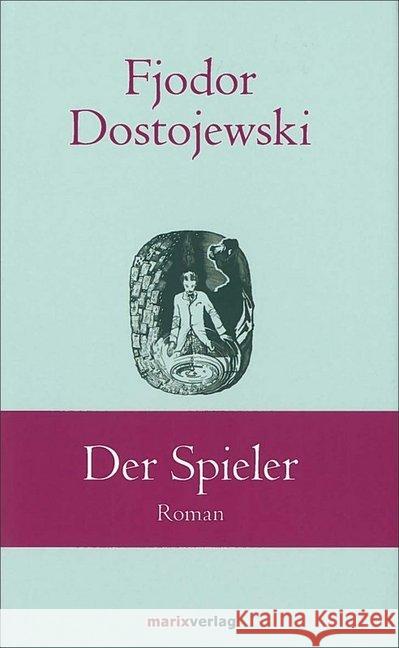 Fjodor Dostojewski

Der Spieler

Roman

marixverlag